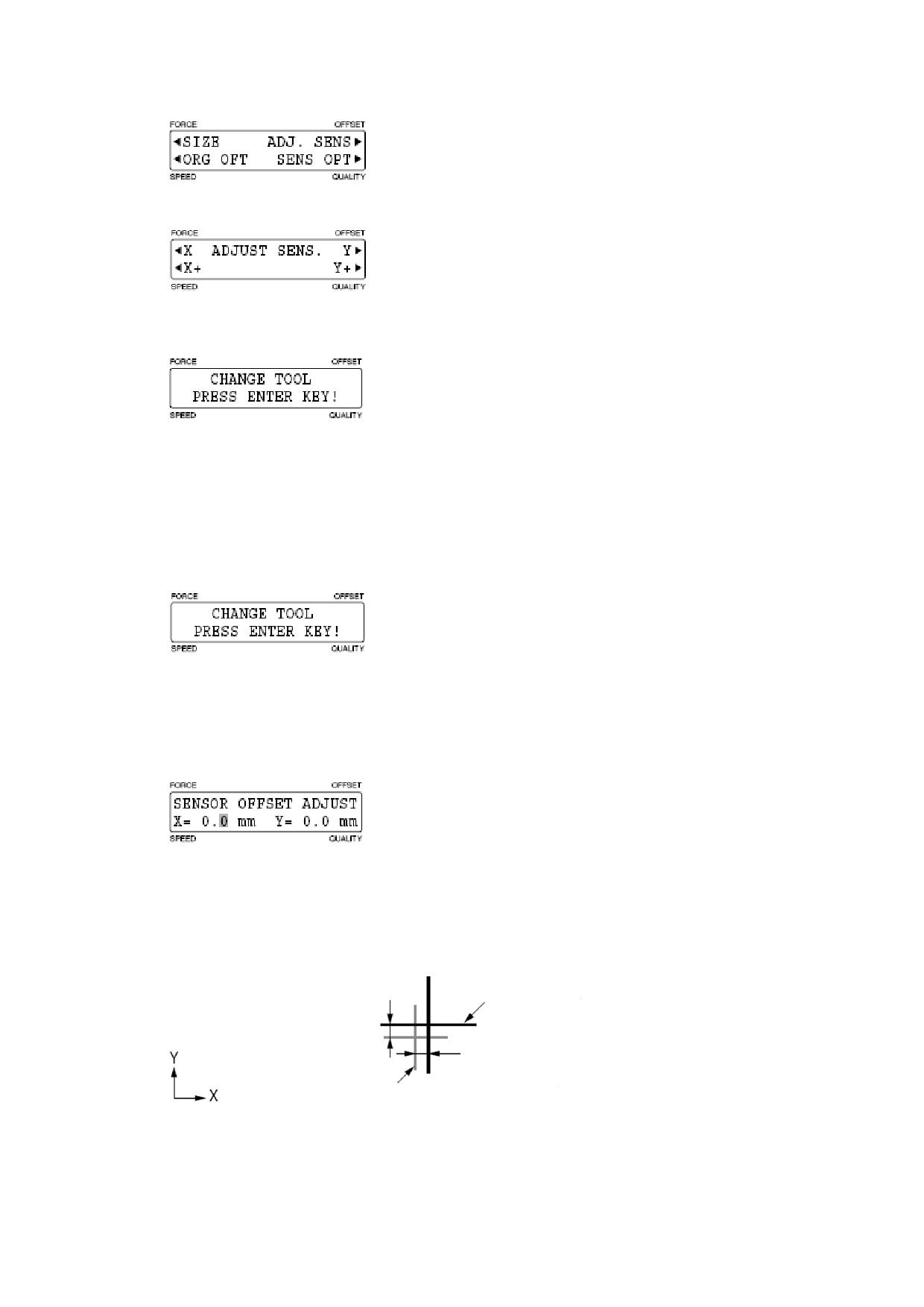 FORCE
OFFSET
◀SIZE ADJ. SENS▶
◀ORG OFT SENS OPT▶
SPEED
QUALITY

FORCE
OFFSET
◀X ADJUST SENS. Y▶
◀X+ Y+▶
SPEED
QUALITY

FORCE
OFFSET
CHANGE TOOL
PRESS ENTER KEY!
SPEED
QUALITY

FORCE
OFFSET
CHANGE TOOL
PRESS ENTER KEY!
SPEED
QUALITY

FORCE
OFFSET
SENSOR OFFSET ADJUST
X= 0.0 mm Y= 0.0 mm
SPEED
QUALITY

Y
X